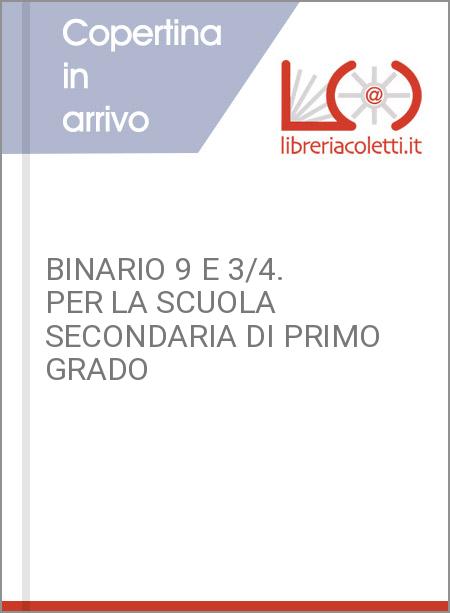 Copertina in arrivo

@

libreriacoletti.it

BINARIO 9 E 3/4. PER LA SCUOLA SECONDARIA DI PRIMO GRADO